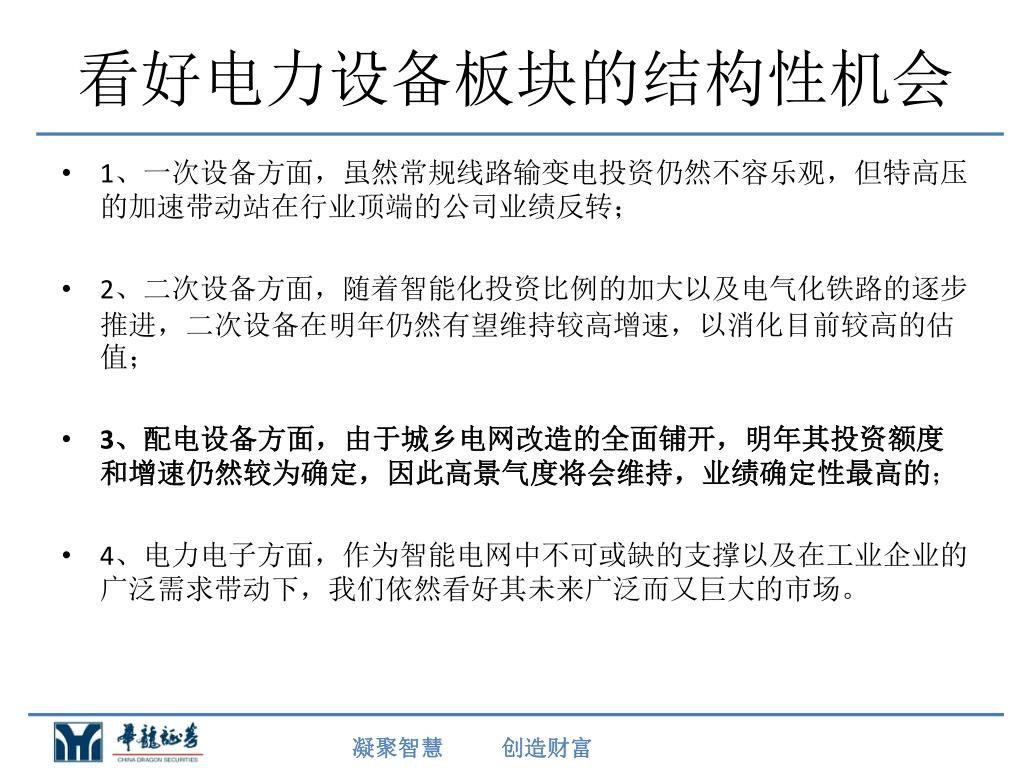 看好电力设备板块的结构性机会

• 1、一次设备方面，虽然常规线路输变电投资仍然不容乐观，但特高压的加速带动站在行业顶端的公司业绩反转；

• 2、二次设备方面，随着智能化投资比例的加大以及电气化铁路的逐步推进，二次设备在明年仍然有望维持较高增速，以消化目前较高的估值；

• 3、配电设备方面，由于城乡电网改造的全面铺开，明年其投资额度和增速仍然较为确定，因此高景气度将会维持，业绩确定性最高的；

• 4、电力电子方面，作为智能电网中不可或缺的支撑以及在工业企业的广泛需求带动下，我们依然看好其未来广泛而又巨大的市场。

華龍証券
CHINA DRAGON SECURITIES

凝聚智慧　　创造财富